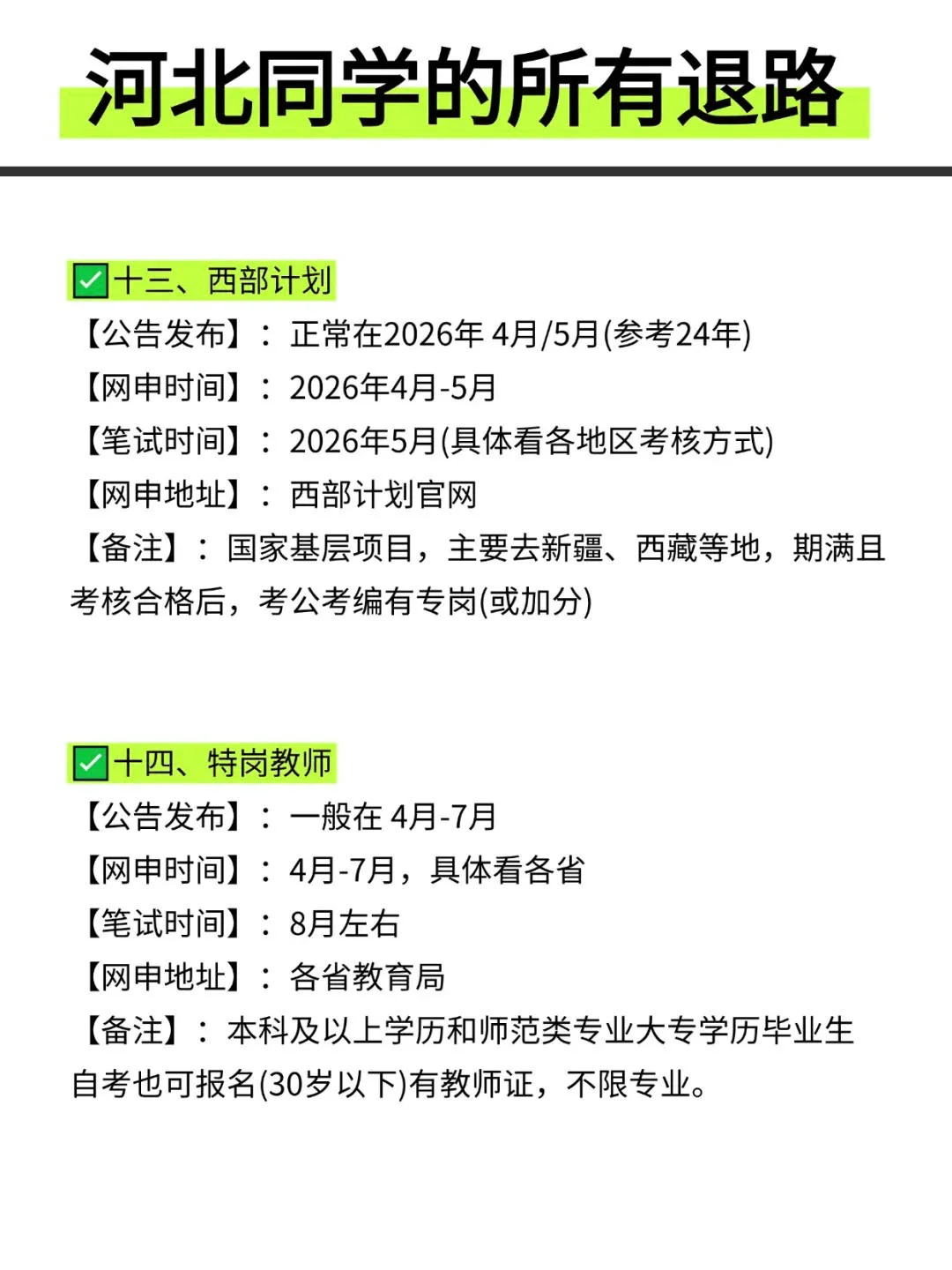 河北同学的所有退路

☑十三、西部计划
【公告发布】：正常在2026年4月/5月(参考24年)
【网申时间】：2026年4月-5月
【笔试时间】：2026年5月(具体看各地区考核方式)
【网申地址】：西部计划官网
【备注】：国家基层项目，主要去新疆、西藏等地，期满且考核合格后，考公考编有专岗(或加分)

☑十四、特岗教师
【公告发布】：一般在4月-7月
【网申时间】：4月-7月，具体看各省
【笔试时间】：8月左右
【网申地址】：各省教育局
【备注】：本科及以上学历和师范类专业大专学历毕业生自考也可报名(30岁以下)有教师证，不限专业。